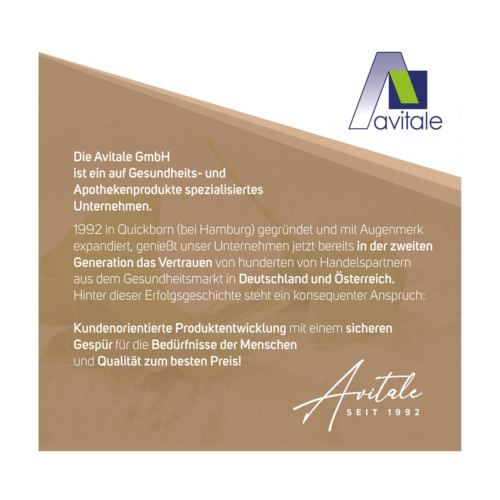 avitale

Die Avitale GmbH ist ein auf Gesundheits- und Apothekenprodukte spezialisiertes Unternehmen.

1992 in Quickborn (bei Hamburg) gegründet und mit Augenmerk expandiert, genießt unser Unternehmen jetzt bereits in der zweiten Generation das Vertrauen von hunderten von Handelspartnern aus dem Gesundheitsmarkt in Deutschland und Österreich. Hinter dieser Erfolgsgeschichte steht ein konsequenter Anspruch:

Kundenorientierte Produktentwicklung mit einem sicheren Gespür für die Bedürfnisse der Menschen und Qualität zum besten Preis!

Avitale
SEIT 1992